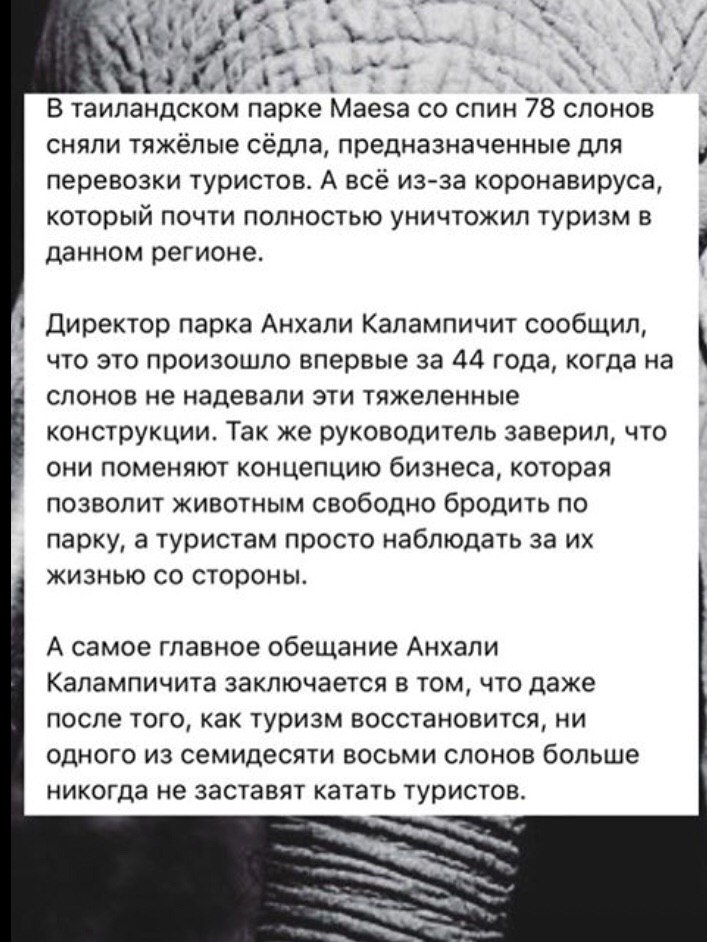 В таиландском парке Maesa со спин 78 слонов сняли тяжёлые сёдла, предназначенные для перевозки туристов. А всё из-за коронавируса, который почти полностью уничтожил туризм в данном регионе.

Директор парка Анхали Калампичит сообщил, что это произошло впервые за 44 года, когда на слонов не надевали эти тяжеленные конструкции. Так же руководитель заверил, что они поменяют концепцию бизнеса, которая позволит животным свободно бродить по парку, а туристам просто наблюдать за их жизнью со стороны.

А самое главное обещание Анхали Калампичита заключается в том, что даже после того, как туризм восстановится, ни одного из семидесяти восьми слонов больше никогда не заставят катать туристов.